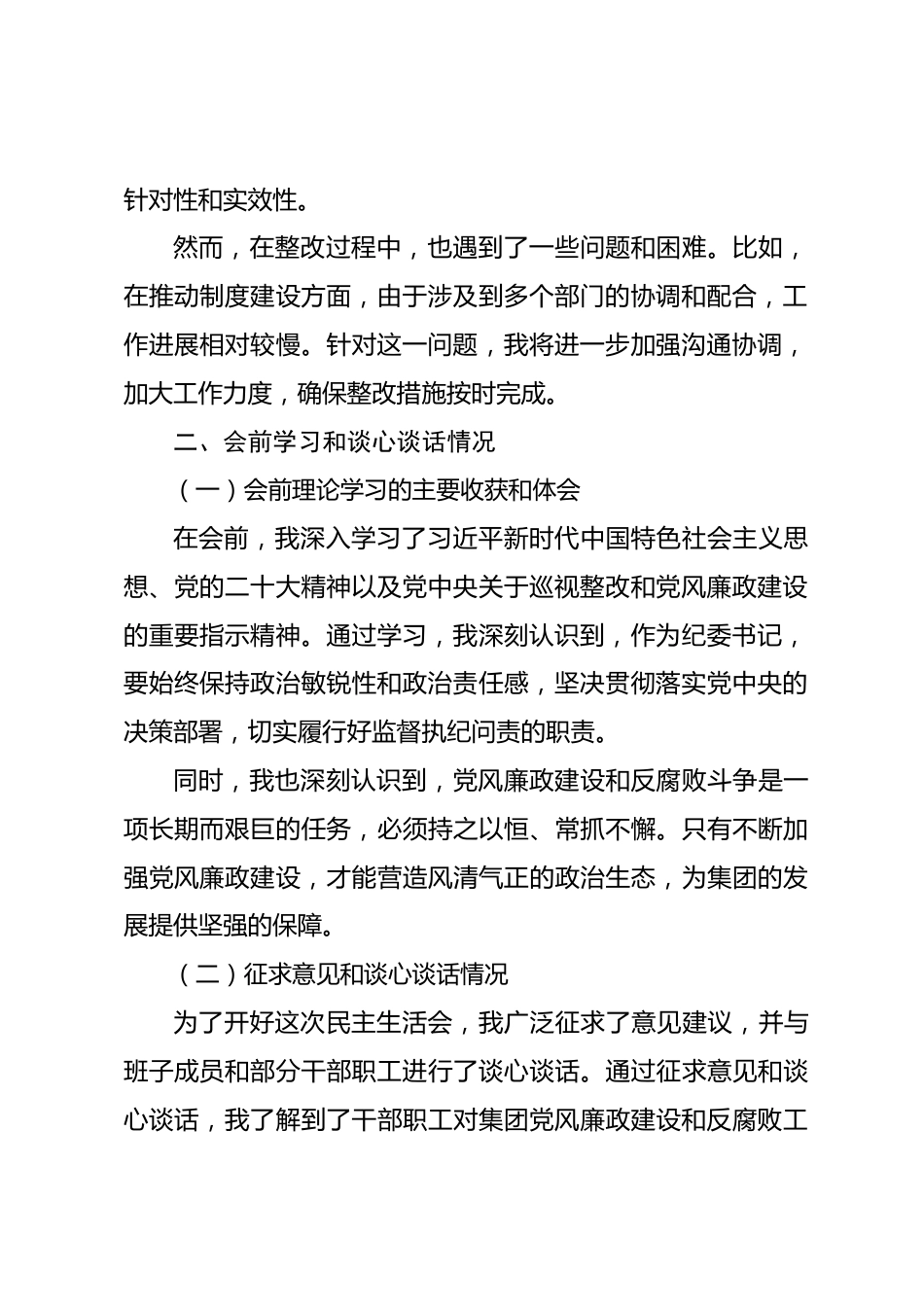 针对性和实效性。

然而，在整改过程中，也遇到了一些问题和困难。比如，在推动制度建设方面，由于涉及到多个部门的协调和配合，工作进展相对较慢。针对这一问题，我将进一步加强沟通协调，加大工作力度，确保整改措施按时完成。

二、会前学习和谈心谈话情况

（一）会前理论学习的主要收获和体会

在会前，我深入学习了习近平新时代中国特色社会主义思想、党的二十大精神以及党中央关于巡视整改和党风廉政建设的重要指示精神。通过学习，我深刻认识到，作为纪委书记，要始终保持政治敏锐性和政治责任感，坚决贯彻落实党中央的决策部署，切实履行好监督执纪问责的职责。

同时，我也深刻认识到，党风廉政建设和反腐败斗争是一项长期而艰巨的任务，必须持之以恒、常抓不懈。只有不断加强党风廉政建设，才能营造风清气正的政治生态，为集团的发展提供坚强的保障。

（二）征求意见和谈心谈话情况

为了开好这次民主生活会，我广泛征求了意见建议，并与班子成员和部分干部职工进行了谈心谈话。通过征求意见和谈心谈话，我了解到了干部职工对集团党风廉政建设和反腐败工